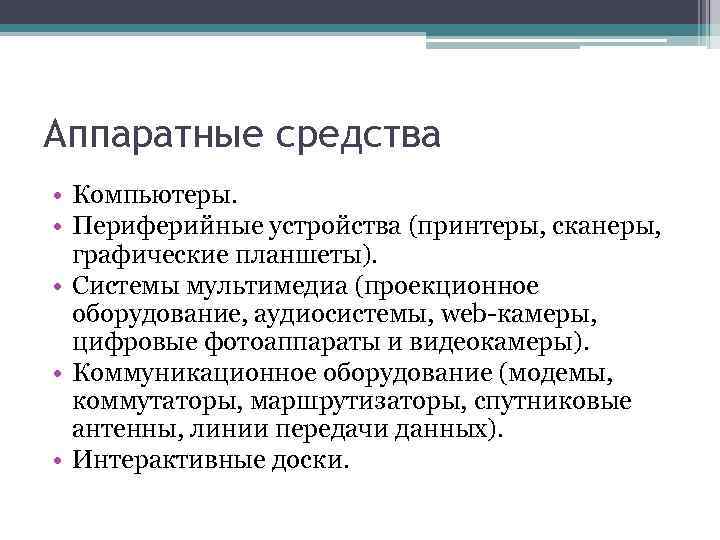 Аппаратные средства

• Компьютеры.
• Периферийные устройства (принтеры, сканеры, графические планшеты).
• Системы мультимедиа (проекционное оборудование, аудиосистемы, web-камеры, цифровые фотоаппараты и видеокамеры).
• Коммуникационное оборудование (модемы, коммутаторы, маршрутизаторы, спутниковые антенны, линии передачи данных).
• Интерактивные доски.